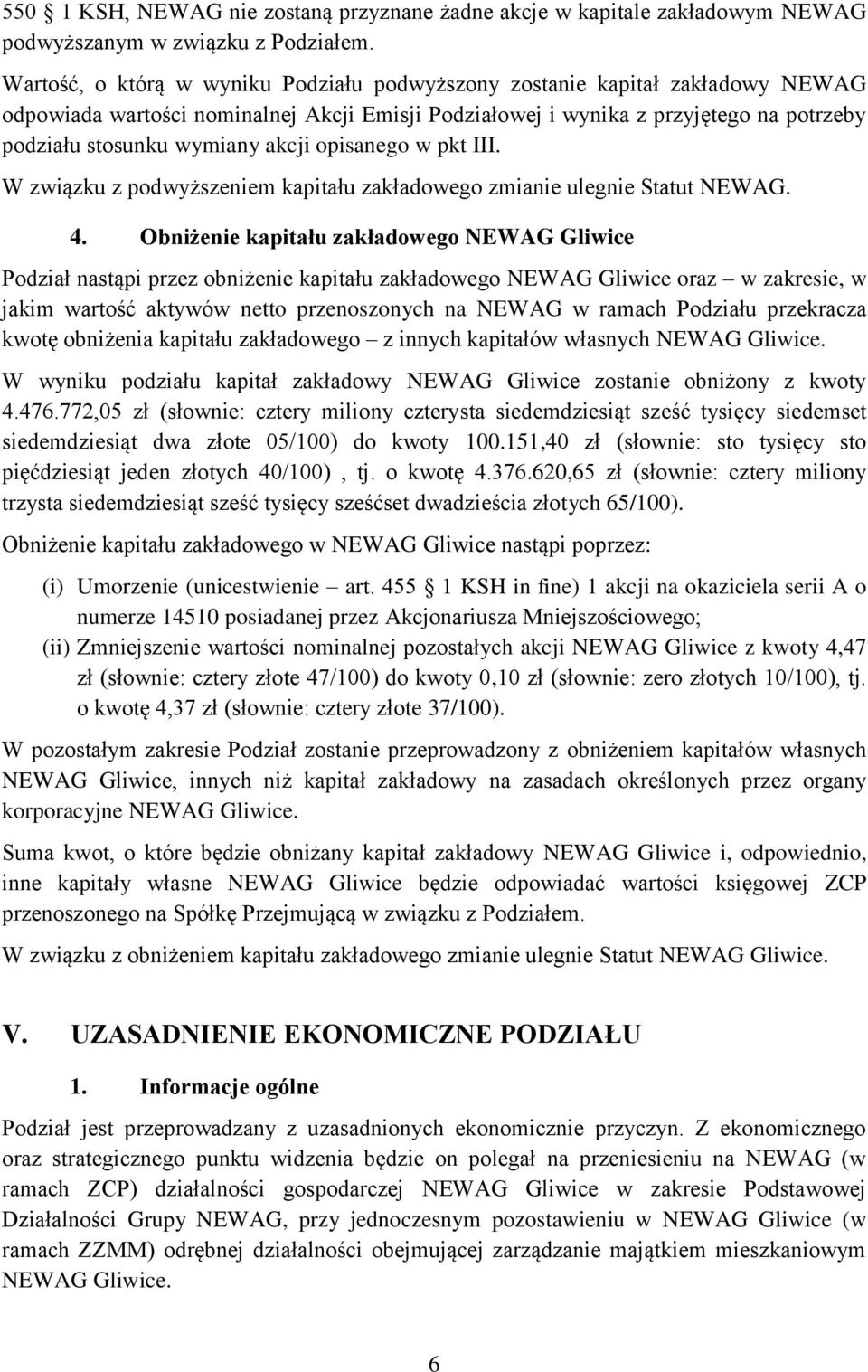 550 1 KSH, NEWAG nie zostaną przyznane żadne akcje w kapitale zakładowym NEWAG podwyższanym w związku z Podziałem.

Wartość, o którą w wyniku Podziału podwyższony zostanie kapitał zakładowy NEWAG odpowiada wartości nominalnej Akcji Emisji Podziałowej i wynika z przyjętego na potrzeby podziału stosunku wymiany akcji opisanego w pkt III.

W związku z podwyższeniem kapitału zakładowego zmianie ulegnie Statut NEWAG.

4. Obniżenie kapitału zakładowego NEWAG Gliwice

Podział nastąpi przez obniżenie kapitału zakładowego NEWAG Gliwice oraz – w zakresie, w jakim wartość aktywów netto przenoszonych na NEWAG w ramach Podziału przekracza kwotę obniżenia kapitału zakładowego – z innych kapitałów własnych NEWAG Gliwice.

W wyniku podziału kapitał zakładowy NEWAG Gliwice zostanie obniżony z kwoty 4.476.772,05 zł (słownie: cztery miliony czterysta siedemdziesiąt sześć tysięcy siedemset siedemdziesiąt dwa złote 05/100) do kwoty 100.151,40 zł (słownie: sto tysięcy sto pięćdziesiąt jeden złotych 40/100) , tj. o kwotę 4.376.620,65 zł (słownie: cztery miliony trzysta siedemdziesiąt sześć tysięcy sześćset dwadzieścia złotych 65/100).

Obniżenie kapitału zakładowego w NEWAG Gliwice nastąpi poprzez:

(i) Umorzenie (unicestwienie – art. 455 1 KSH in fine) 1 akcji na okaziciela serii A o numerze 14510 posiadanej przez Akcjonariusza Mniejszościowego;

(ii) Zmniejszenie wartości nominalnej pozostałych akcji NEWAG Gliwice z kwoty 4,47 zł (słownie: cztery złote 47/100) do kwoty 0,10 zł (słownie: zero złotych 10/100), tj. o kwotę 4,37 zł (słownie: cztery złote 37/100).

W pozostałym zakresie Podział zostanie przeprowadzony z obniżeniem kapitałów własnych NEWAG Gliwice, innych niż kapitał zakładowy na zasadach określonych przez organy korporacyjne NEWAG Gliwice.

Suma kwot, o które będzie obniżany kapitał zakładowy NEWAG Gliwice i, odpowiednio, inne kapitały własne NEWAG Gliwice będzie odpowiadać wartości księgowej ZCP przenoszonego na Spółkę Przejmującą w związku z Podziałem.

W związku z obniżeniem kapitału zakładowego zmianie ulegnie Statut NEWAG Gliwice.

V. UZASADNIENIE EKONOMICZNE PODZIAŁU

1. Informacje ogólne

Podział jest przeprowadzany z uzasadnionych ekonomicznie przyczyn. Z ekonomicznego oraz strategicznego punktu widzenia będzie on polegał na przeniesieniu na NEWAG (w ramach ZCP) działalności gospodarczej NEWAG Gliwice w zakresie Podstawowej Działalności Grupy NEWAG, przy jednoczesnym pozostawieniu w NEWAG Gliwice (w ramach ZZMM) odrębnej działalności obejmującej zarządzanie majątkiem mieszkaniowym NEWAG Gliwice.

6